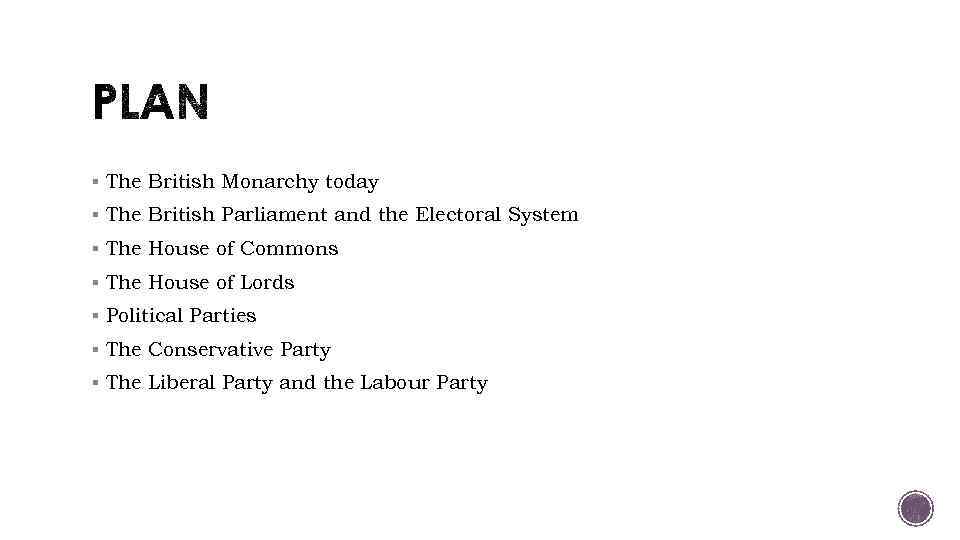 PLAN

▪ The British Monarchy today
▪ The British Parliament and the Electoral System
▪ The House of Commons
▪ The House of Lords
▪ Political Parties
▪ The Conservative Party
▪ The Liberal Party and the Labour Party